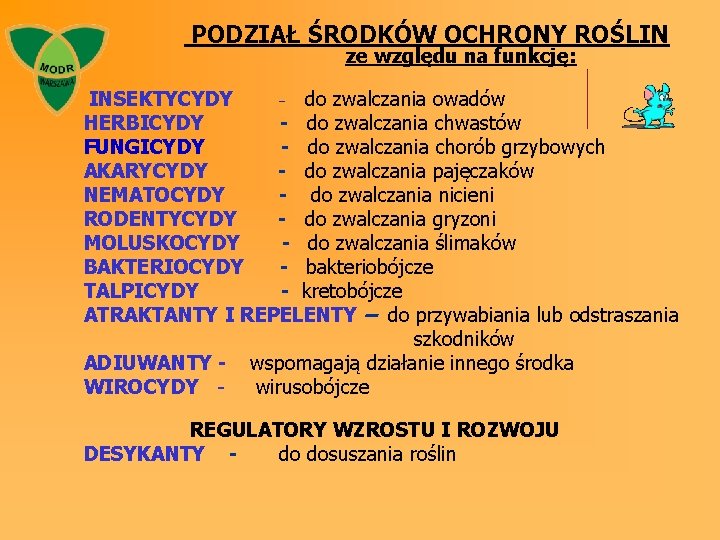 MODR
WARSZAWA

PODZIAŁ ŚRODKÓW OCHRONY ROŚLIN
ze względu na funkcję:

INSEKTYCYDY - do zwalczania owadów
HERBICYDY - do zwalczania chwastów
FUNGICYDY - do zwalczania chorób grzybowych
AKARYCYDY - do zwalczania pajęczaków
NEMATOCYDY - do zwalczania nicieni
RODENTYCYDY - do zwalczania gryzoni
MOLUSKOCYDY - do zwalczania ślimaków
BAKTERIOCYDY - bakteriobójcze
TALPICYDY - kretobójcze
ATRAKTANTY I REPELENTY – do przywabiania lub odstraszania szkodników
ADIUWANTY - wspomagają działanie innego środka
WIROCYDY - wirusobójcze

REGULATORY WZROSTU I ROZWOJU
DESYKANTY - do dosuszania roślin